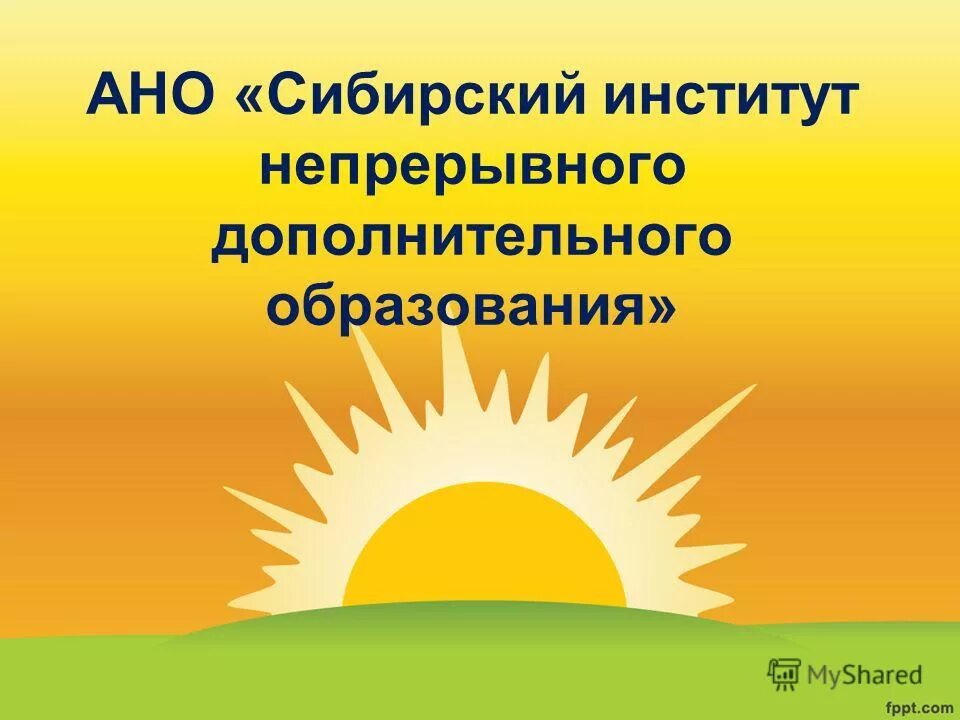 АНО «Сибирский институт непрерывного дополнительного образования»

MyShared

fppt.com